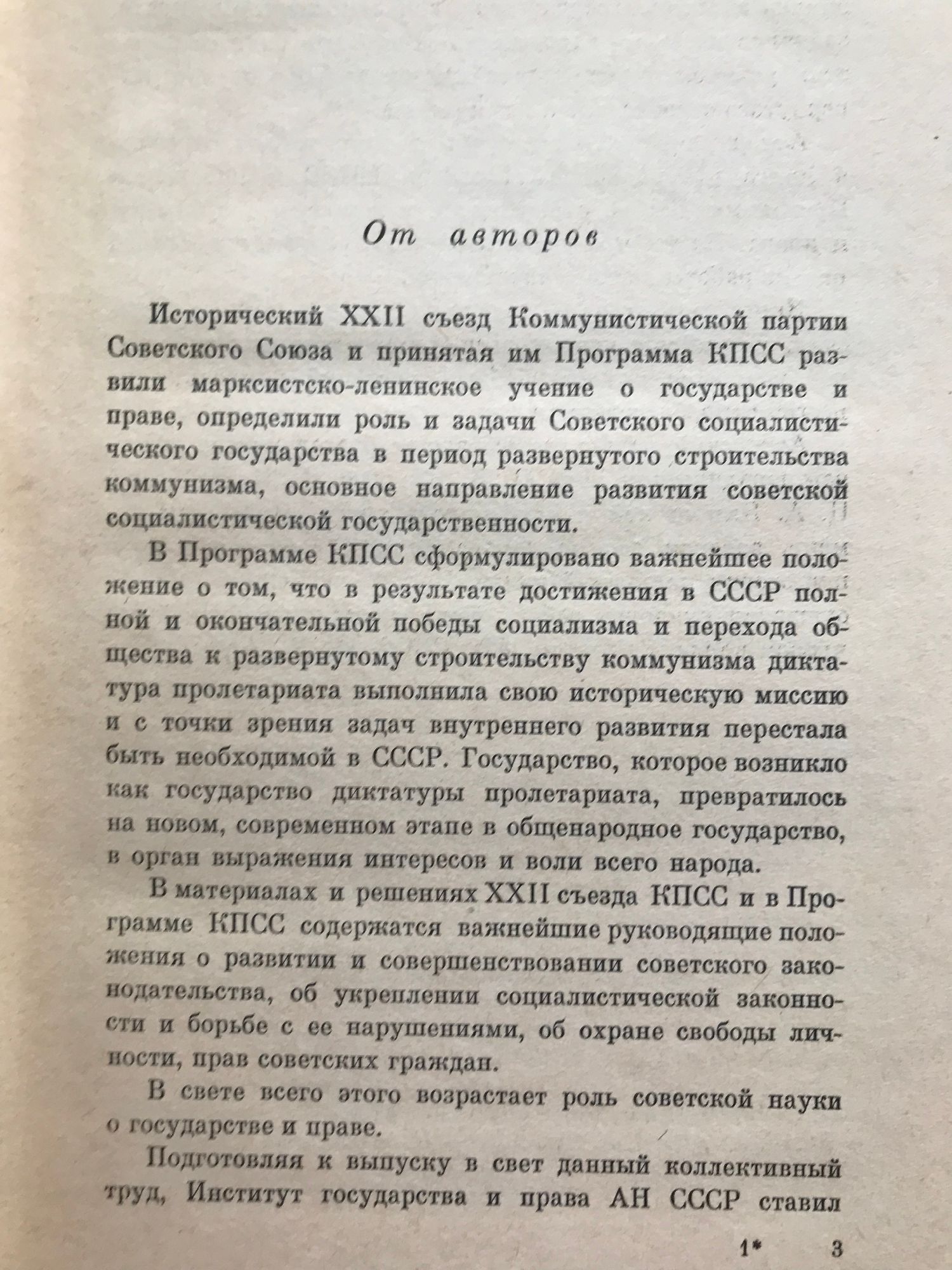 От авторов

Исторический XXII съезд Коммунистической партии Советского Союза и принятая им Программа КПСС развили марксистско-ленинское учение о государстве и праве, определили роль и задачи Советского социалистического государства в период развернутого строительства коммунизма, основное направление развития советской социалистической государственности.

В Программе КПСС сформулировано важнейшее положение о том, что в результате достижения в СССР полной и окончательной победы социализма и перехода общества к развернутому строительству коммунизма диктатура пролетариата выполнила свою историческую миссию и с точки зрения задач внутреннего развития перестала быть необходимой в СССР. Государство, которое возникло как государство диктатуры пролетариата, превратилось на новом, современном этапе в общенародное государство, в орган выражения интересов и воли всего народа.

В материалах и решениях XXII съезда КПСС и в Программе КПСС содержатся важнейшие руководящие положения о развитии и совершенствовании советского законодательства, об укреплении социалистической законности и борьбе с ее нарушениями, об охране свободы личности, прав советских граждан.

В свете всего этого возрастает роль советской науки о государстве и праве.

Подготовляя к выпуску в свет данный коллективный труд, Институт государства и права АН СССР ставил

1* 3